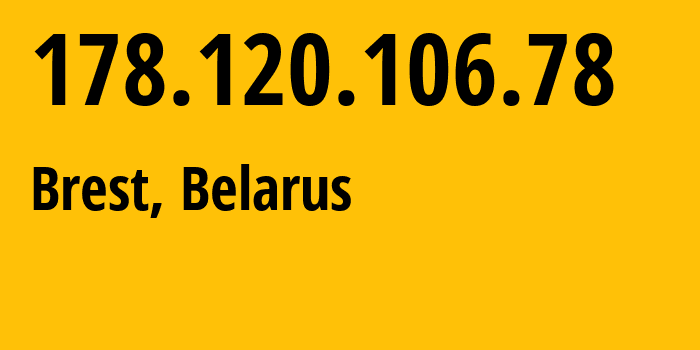 178.120.106.78

Brest, Belarus